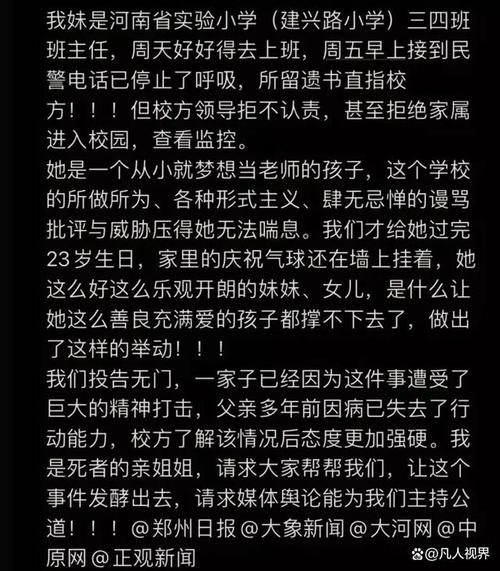 我妹是河南省实验小学（建兴路小学）三四班班主任，周天好好得去上班，周五早上接到民警电话已停止了呼吸，所留遗书直指校方！！！但校方领导拒不认责，甚至拒绝家属进入校园，查看监控。
她是一个从小就梦想当老师的孩子，这个学校的所做所为、各种形式主义、肆无忌惮的谩骂批评与威胁压得她无法喘息。我们才给她过完23岁生日，家里的庆祝气球还在墙上挂着，她这么好这么乐观开朗的妹妹、女儿，是什么让她这么善良充满爱的孩子都撑不下去了，做出了这样的举动！！！
我们投告无门，一家子已经因为这件事遭受了巨大的精神打击，父亲多年前因病已失去了行动能力，校方了解该情况后态度更加强硬。我是死者的亲姐姐，请求大家帮帮我们，让这个事件发酵出去，请求媒体舆论能为我们主持公道！！！@郑州日报 @大象新闻 @大河网 @中原网 @正观新闻

@凡人视界